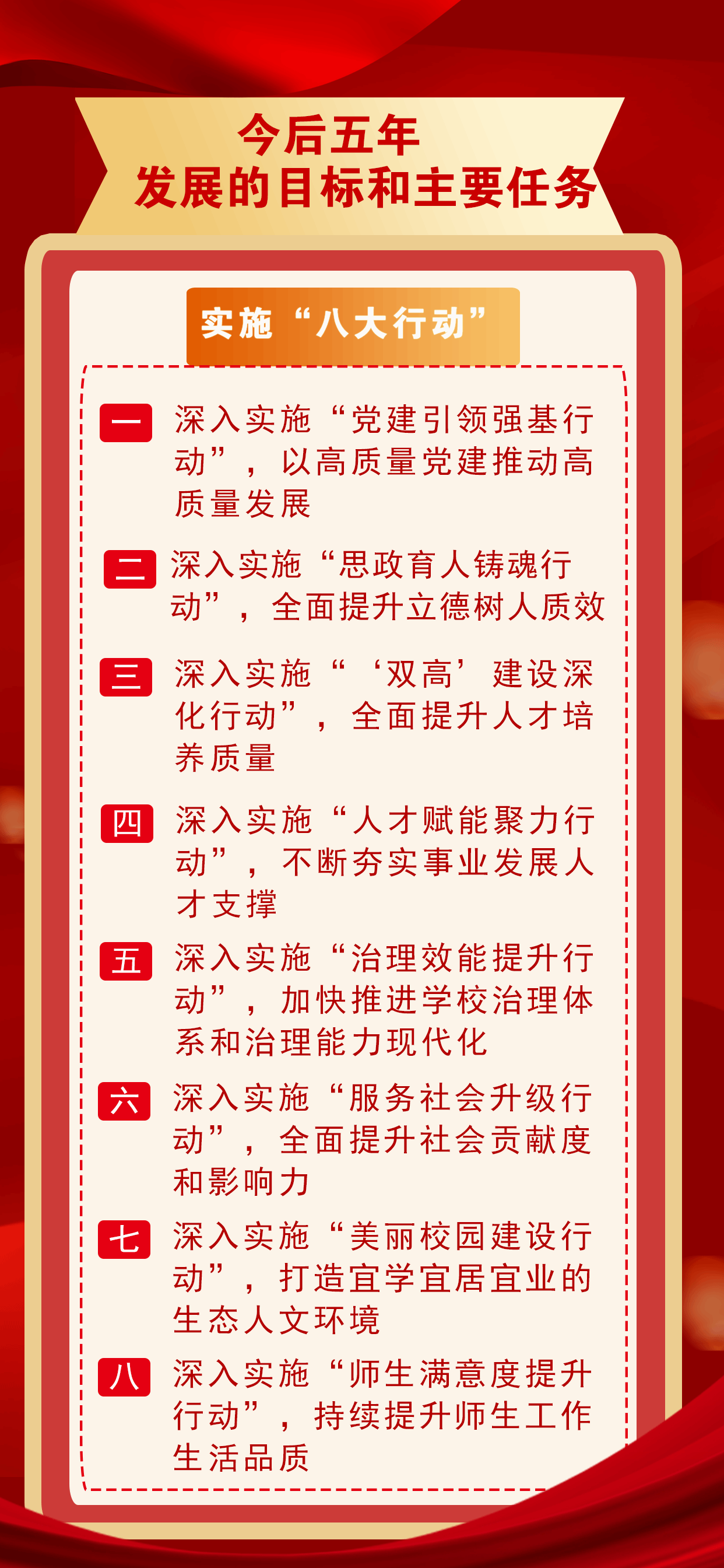 今后五年
发展的目标和主要任务

实施“八大行动”

一 深入实施“党建引领强基行动”，以高质量党建推动高质量发展

二 深入实施“思政育人铸魂行动”，全面提升立德树人质效

三 深入实施“‘双高’建设深化行动”，全面提升人才培养质量

四 深入实施“人才赋能聚力行动”，不断夯实事业发展人才支撑

五 深入实施“治理效能提升行动”，加快推进学校治理体系和治理能力现代化

六 深入实施“服务社会升级行动”，全面提升社会贡献度和影响力

七 深入实施“美丽校园建设行动”，打造宜学宜居宜业的生态人文环境

八 深入实施“师生满意度提升行动”，持续提升师生工作生活品质